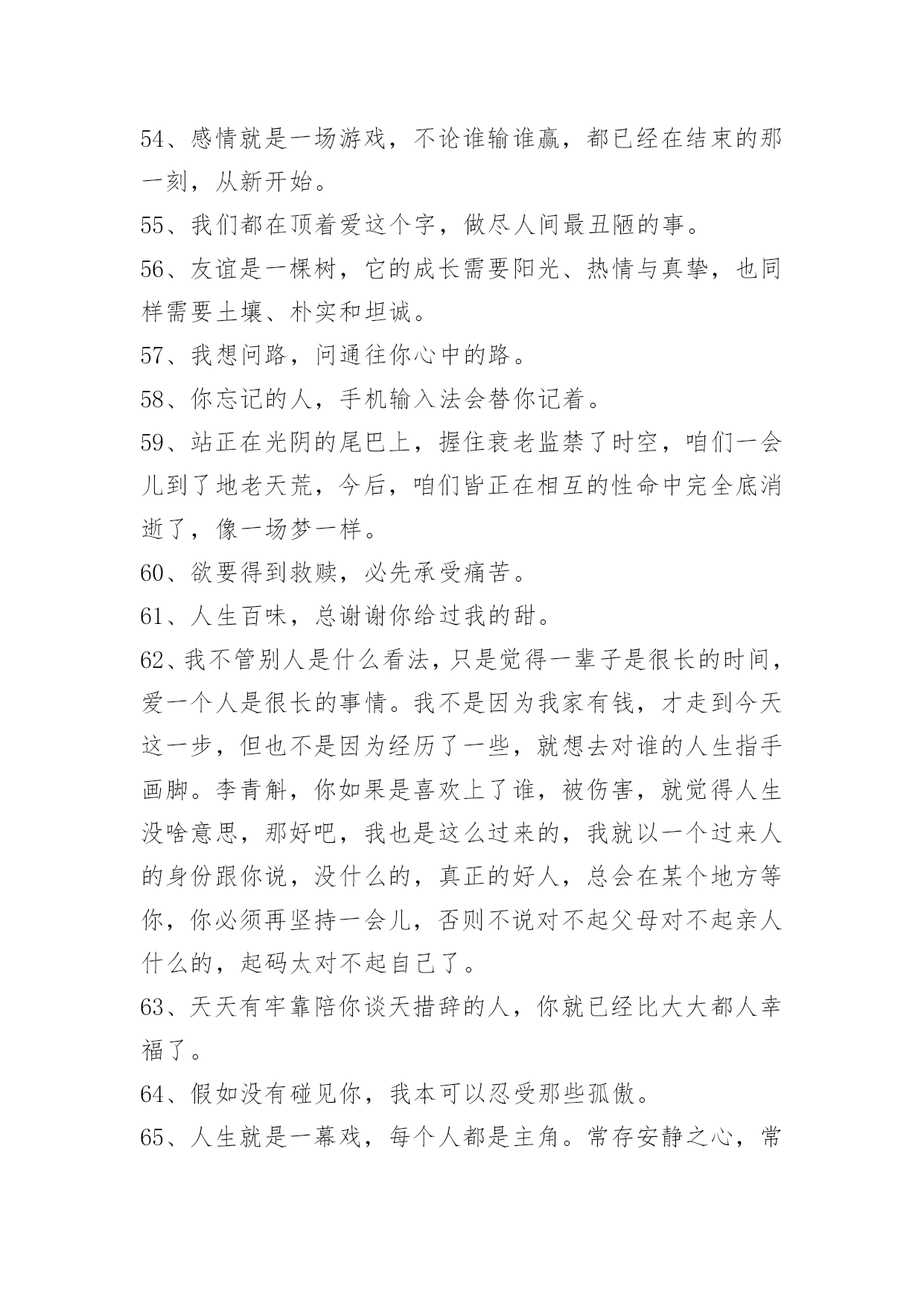 54、感情就是一场游戏，不论谁输谁赢，都已经在结束的那一刻，从新开始。

55、我们都在顶着爱这个字，做尽人间最丑陋的事。

56、友谊是一棵树，它的成长需要阳光、热情与真挚，也同样需要土壤、朴实和坦诚。

57、我想问路，问通往你心中的路。

58、你忘记的人，手机输入法会替你记着。

59、站正在光阴的尾巴上，握住衰老监禁了时空，咱们一会儿到了地老天荒，今后，咱们皆正在相互的性命中完全底消逝了，像一场梦一样。

60、欲要得到救赎，必先承受痛苦。

61、人生百味，总谢谢你给过我的甜。

62、我不管别人是什么看法，只是觉得一辈子是很长的时间，爱一个人是很长的事情。我不是因为我家有钱，才走到今天这一步，但也不是因为经历了一些，就想去对谁的人生指手画脚。李青斛，你如果是喜欢上了谁，被伤害，就觉得人生没啥意思，那好吧，我也是这么过来的，我就以一个过来人的身份跟你说，没什么的，真正的好人，总会在某个地方等你，你必须再坚持一会儿，否则不说对不起父母对不起亲人什么的，起码太对不起自己了。

63、天天有牢靠陪你谈天措辞的人，你就已经比大大都人幸福了。

64、假如没有碰见你，我本可以忍受那些孤傲。

65、人生就是一幕戏，每个人都是主角。常存安静之心，常